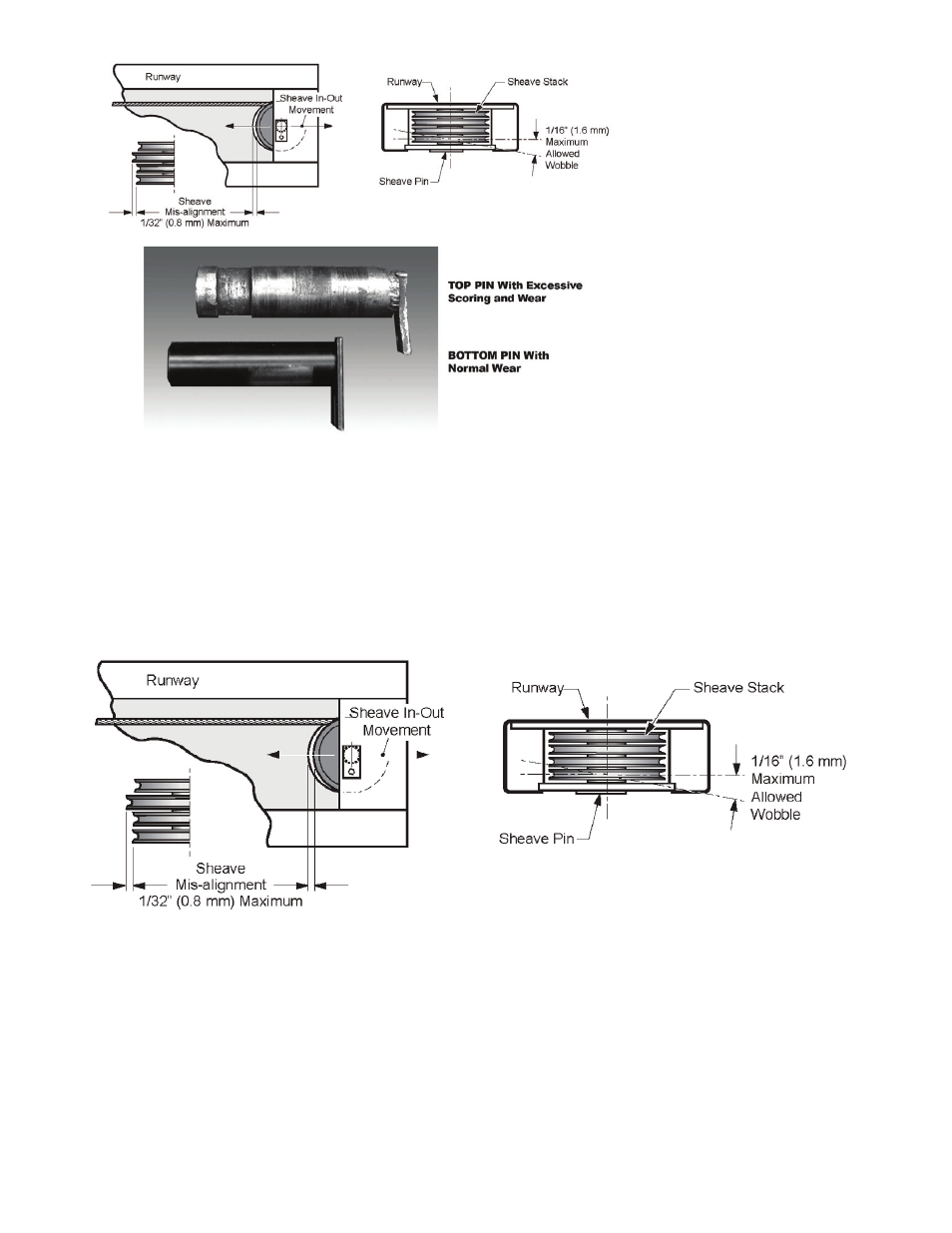 Runway

Sheave In-Out Movement

Sheave Mis-alignment 1/32" (0.8 mm) Maximum

Runway

Sheave Stack

1/16" (1.6 mm) Maximum Allowed Wobble

Sheave Pin

TOP PIN With Excessive Scoring and Wear

BOTTOM PIN With Normal Wear

Runway

Sheave In-Out Movement

Sheave Mis-alignment 1/32" (0.8 mm) Maximum

Runway

Sheave Stack

1/16" (1.6 mm) Maximum Allowed Wobble

Sheave Pin